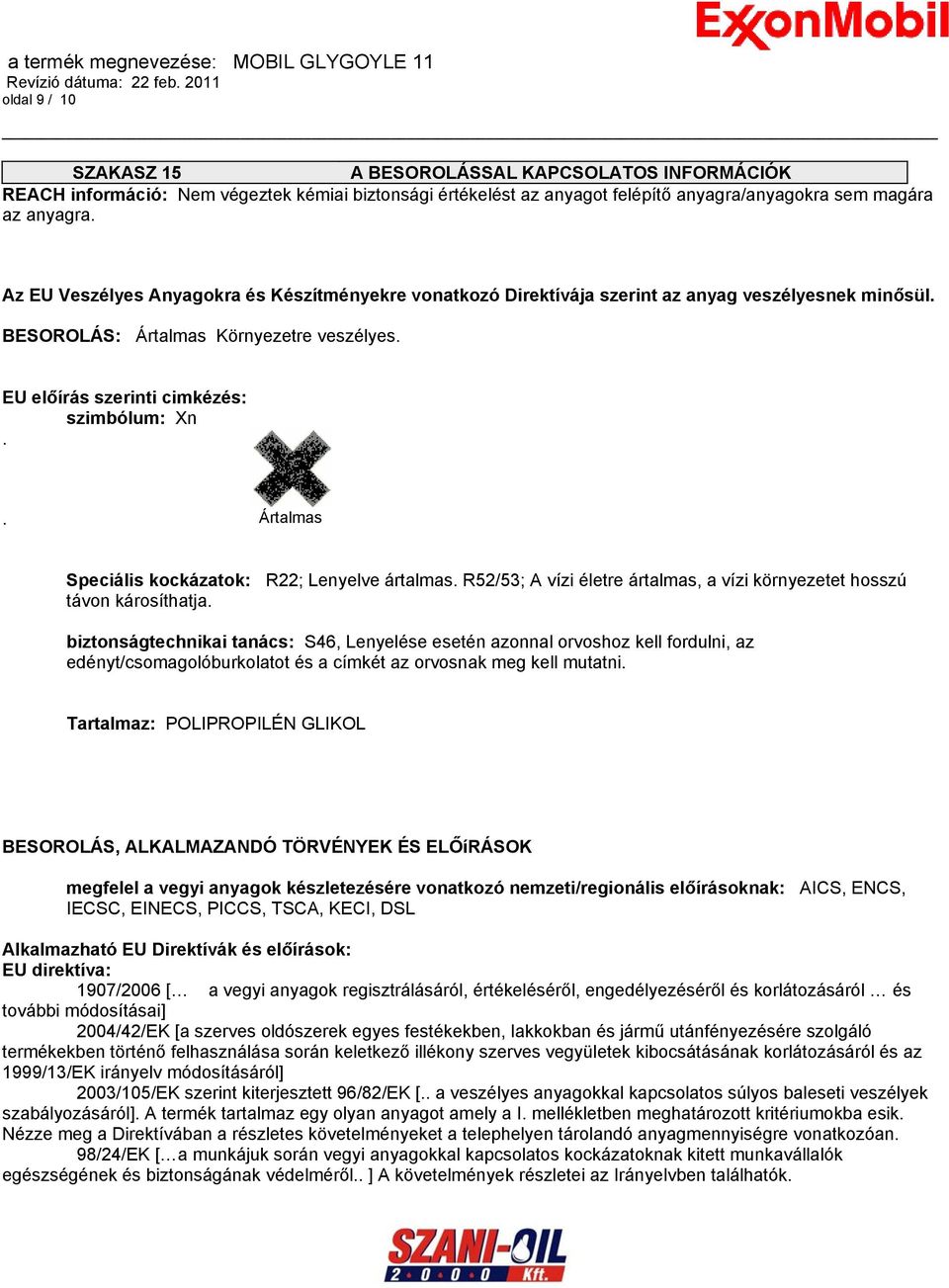 ExxonMobil

a termék megnevezése: MOBIL GLYGOYLE 11
Revízió dátuma: 22 feb. 2011
oldal 9 / 10

SZAKASZ 15 A BESOROLÁSSAL KAPCSOLATOS INFORMÁCIÓK

REACH információ: Nem végeztek kémiai biztonsági értékelést az anyagot felépítő anyagra/anyagokra sem magára az anyagra.

Az EU Veszélyes Anyagokra és Készítményekre vonatkozó Direktívája szerint az anyag veszélyesnek minősül.

BESOROLÁS: Ártalmas Környezetre veszélyes.

EU előírás szerinti cimkézés:
szimbólum: Xn
.
. Ártalmas

Speciális kockázatok: R22; Lenyelve ártalmas. R52/53; A vízi életre ártalmas, a vízi környezetet hosszú távon károsíthatja.

biztonságtechnikai tanács: S46, Lenyelése esetén azonnal orvoshoz kell fordulni, az edényt/csomagolóburkolatot és a címkét az orvosnak meg kell mutatni.

Tartalmaz: POLIPROPILÉN GLIKOL

BESOROLÁS, ALKALMAZANDÓ TÖRVÉNYEK ÉS ELŐíRÁSOK

megfelel a vegyi anyagok készletezésére vonatkozó nemzeti/regionális előírásoknak: AICS, ENCS, IECSC, EINECS, PICCS, TSCA, KECI, DSL

Alkalmazható EU Direktívák és előírások:
EU direktíva:
1907/2006 [… a vegyi anyagok regisztrálásáról, értékeléséről, engedélyezéséről és korlátozásáról … és további módosításai]
2004/42/EK [a szerves oldószerek egyes festékekben, lakkokban és jármű utánfényezésére szolgáló termékekben történő felhasználása során keletkező illékony szerves vegyületek kibocsátásának korlátozásáról és az 1999/13/EK irányelv módosításáról]
2003/105/EK szerint kiterjesztett 96/82/EK [.. a veszélyes anyagokkal kapcsolatos súlyos baleseti veszélyek szabályozásáról]. A termék tartalmaz egy olyan anyagot amely a I. mellékletben meghatározott kritériumokba esik. Nézze meg a Direktívában a részletes követelményeket a telephelyen tárolandó anyagmennyiségre vonatkozóan.
98/24/EK […a munkájuk során vegyi anyagokkal kapcsolatos kockázatoknak kitett munkavállalók egészségének és biztonságának védelméről.. ] A követelmények részletei az Irányelvben találhatók.

SZANI-OIL 2000 Kft.